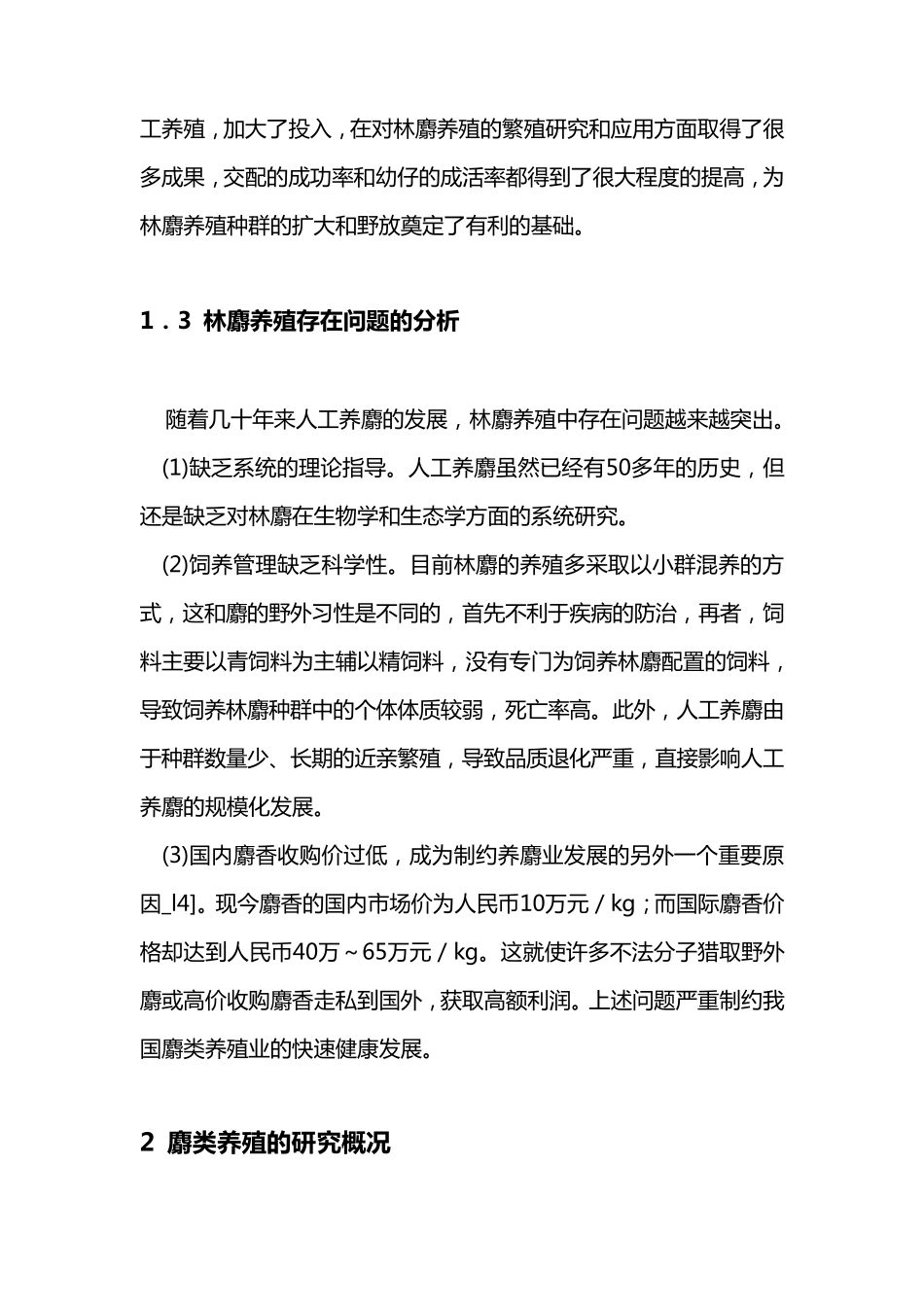 工养殖，加大了投入，在对林麝养殖的繁殖研究和应用方面取得了很多成果，交配的成功率和幼仔的成活率都得到了很大程度的提高，为林麝养殖种群的扩大和野放奠定了有利的基础。

1．3 林麝养殖存在问题的分析

随着几十年来人工养麝的发展，林麝养殖中存在问题越来越突出。

(1)缺乏系统的理论指导。人工养麝虽然已经有50多年的历史，但还是缺乏对林麝在生物学和生态学方面的系统研究。

(2)饲养管理缺乏科学性。目前林麝的养殖多采取以小群混养的方式，这和麝的野外习性是不同的，首先不利于疾病的防治，再者，饲料主要以青饲料为主辅以精饲料，没有专门为饲养林麝配置的饲料，导致饲养林麝种群中的个体体质较弱，死亡率高。此外，人工养麝由于种群数量少、长期的近亲繁殖，导致品质退化严重，直接影响人工养麝的规模化发展。

(3)国内麝香收购价过低，成为制约养麝业发展的另外一个重要原因_l4]。现今麝香的国内市场价为人民币10万元／kg；而国际麝香价格却达到人民币40万～65万元／kg。这就使许多不法分子猎取野外麝或高价收购麝香走私到国外，获取高额利润。上述问题严重制约我国麝类养殖业的快速健康发展。

2 麝类养殖的研究概况